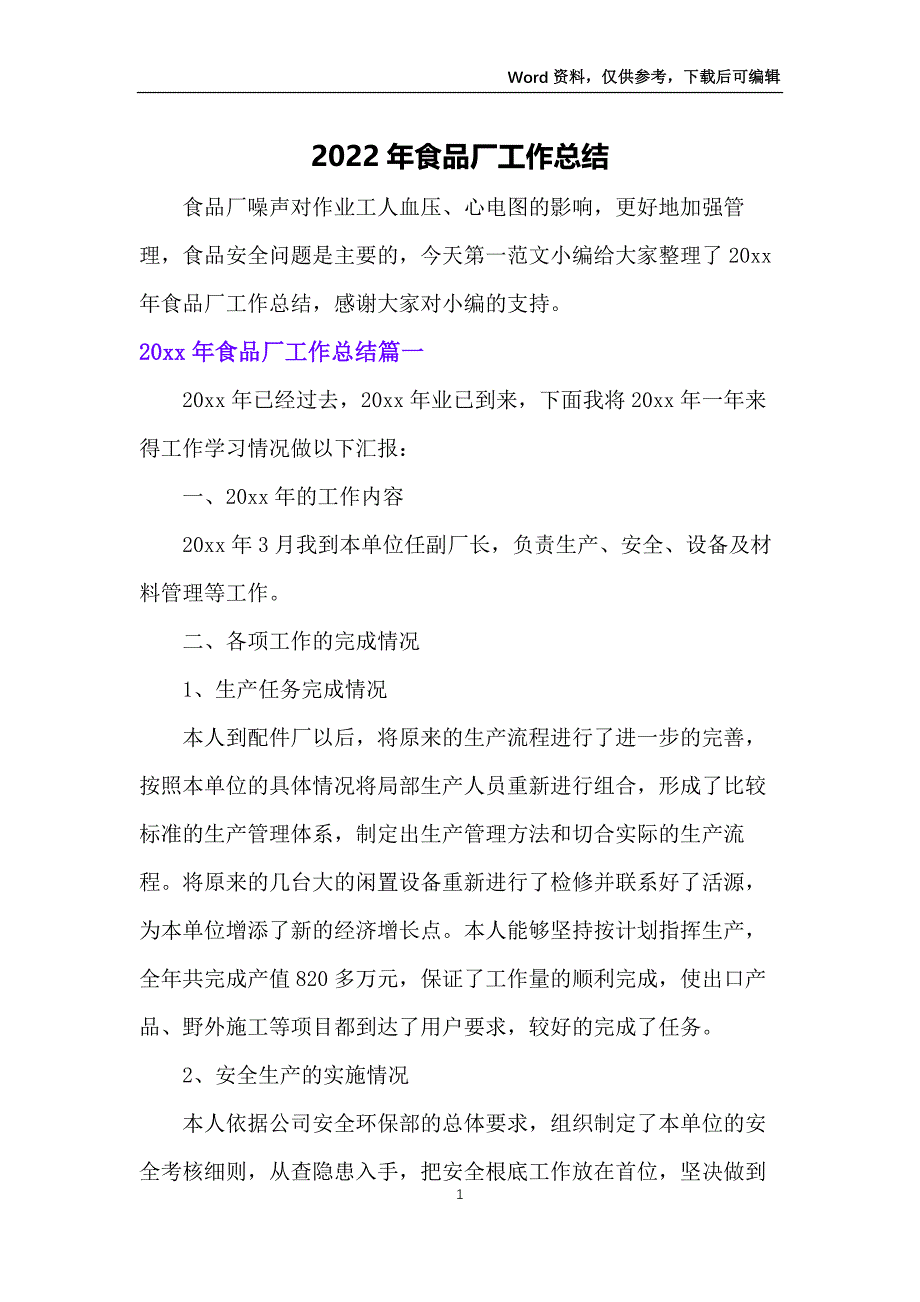 Word 资料，仅供参考，下载后可编辑

2022 年食品厂工作总结

食品厂噪声对作业工人血压、心电图的影响，更好地加强管理，食品安全问题是主要的，今天第一范文小编给大家整理了 20xx 年食品厂工作总结，感谢大家对小编的支持。

20xx 年食品厂工作总结篇一

20xx 年已经过去，20xx 年业已到来，下面我将 20xx 年一年来得工作学习情况做以下汇报：

一、20xx 年的工作内容

20xx 年 3 月我到本单位任副厂长，负责生产、安全、设备及材料管理等工作。

二、各项工作的完成情况

1、生产任务完成情况

本人到配件厂以后，将原来的生产流程进行了进一步的完善，按照本单位的具体情况将局部生产人员重新进行组合，形成了比较标准的生产管理体系，制定出生产管理方法和切合实际的生产流程。将原来的几台大的闲置设备重新进行了检修并联系好了活源，为本单位增添了新的经济增长点。本人能够坚持按计划指挥生产，全年共完成产值 820 多万元，保证了工作量的顺利完成，使出口产品、野外施工等项目都到达了用户要求，较好的完成了任务。

2、安全生产的实施情况

本人依据公司安全环保部的总体要求，组织制定了本单位的安全考核细则，从查隐患入手，把安全根底工作放在首位，坚决做到

1